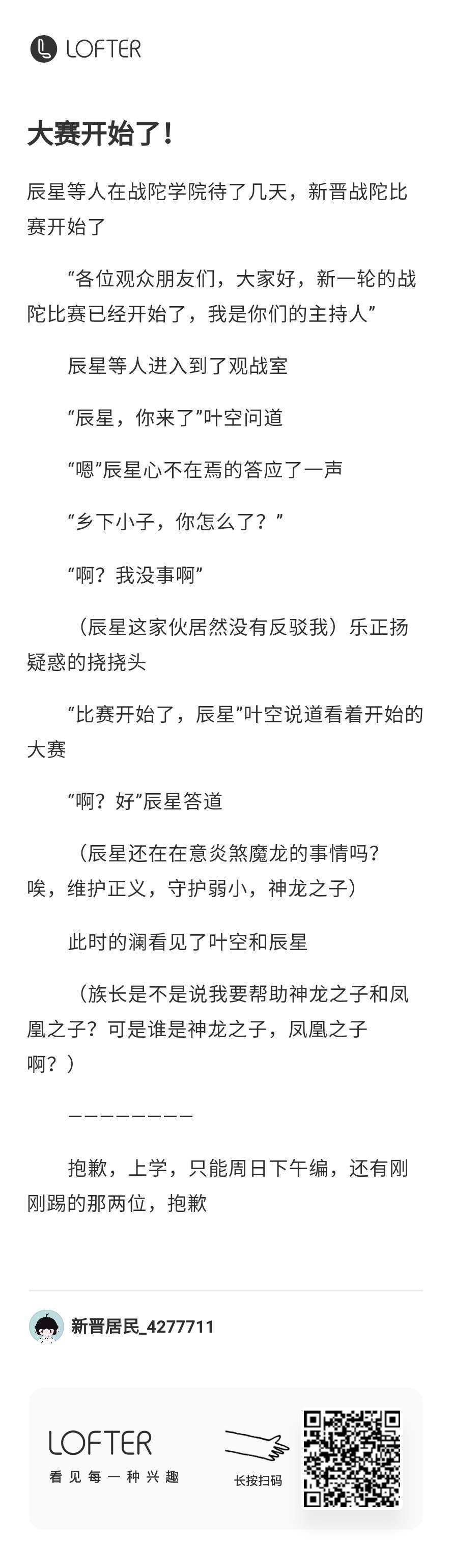 LOFTER

大赛开始了！

辰星等人在战陀学院待了几天，新晋战陀比赛开始了

“各位观众朋友们，大家好，新一轮的战陀比赛已经开始了，我是你们的主持人”

辰星等人进入到了观战室

“辰星，你来了”叶空问道

“嗯”辰星心不在焉的答应了一声

“乡下小子，你怎么了？”

“啊？我没事啊”

（辰星这家伙居然没有反驳我）乐正扬疑惑的挠挠头

“比赛开始了，辰星”叶空说道看着开始的大赛

“啊？好”辰星答道

（辰星还在在意炎煞魔龙的事情吗？唉，维护正义，守护弱小，神龙之子）

此时的澜看见了叶空和辰星

（族长是不是说我要帮助神龙之子和凤凰之子？可是谁是神龙之子，凤凰之子啊？）

————————

抱歉，上学，只能周日下午编，还有刚刚踢的那两位，抱歉

新晋居民_4277711

LOFTER
看见每一种兴趣

长按扫码